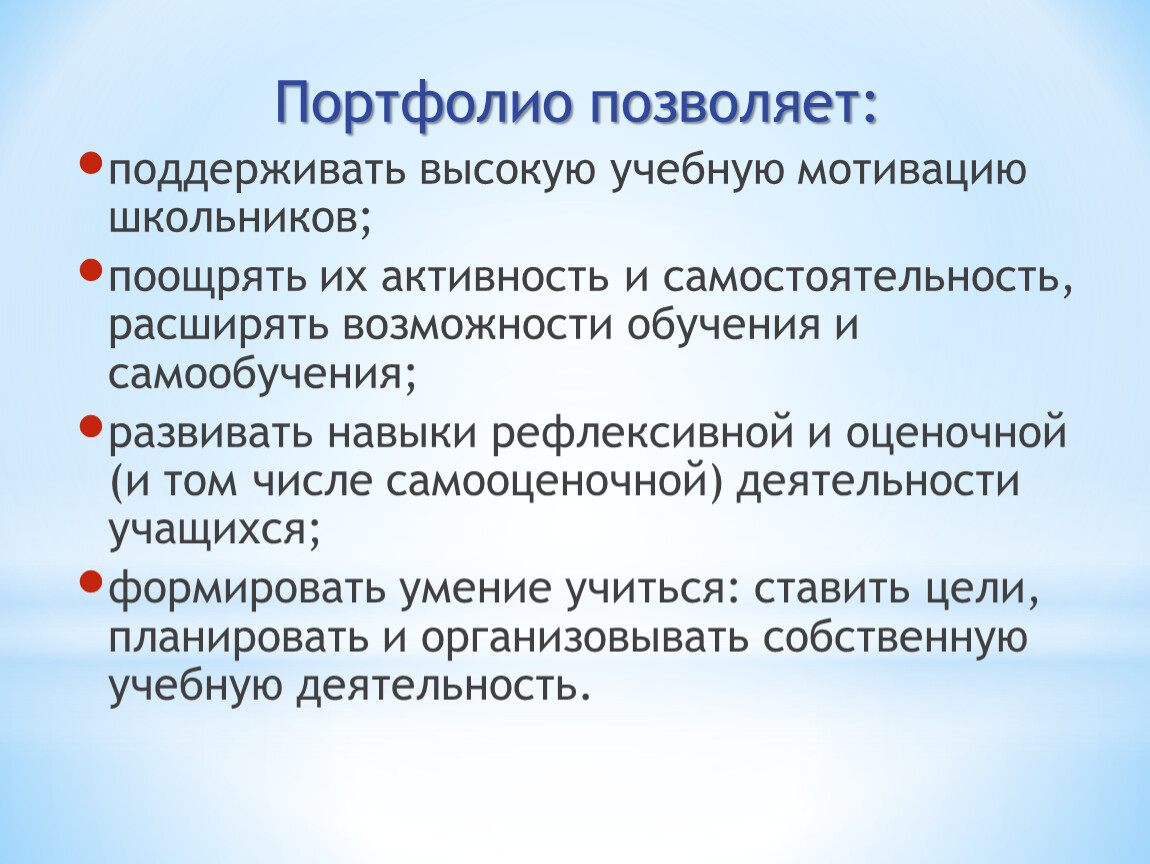 Портфолио позволяет:

• поддерживать высокую учебную мотивацию школьников;

• поощрять их активность и самостоятельность, расширять возможности обучения и самообучения;

• развивать навыки рефлексивной и оценочной (и том числе самооценочной) деятельности учащихся;

• формировать умение учиться: ставить цели, планировать и организовывать собственную учебную деятельность.